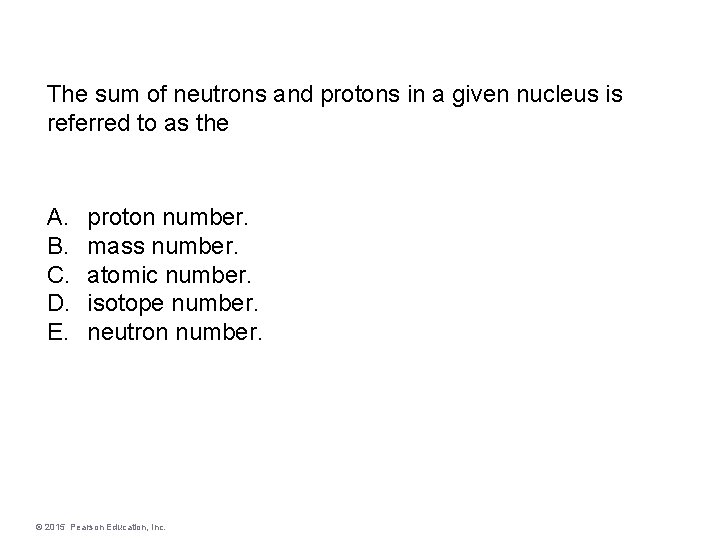 The sum of neutrons and protons in a given nucleus is referred to as the

A. proton number.
B. mass number.
C. atomic number.
D. isotope number.
E. neutron number.

© 2015 Pearson Education, Inc.